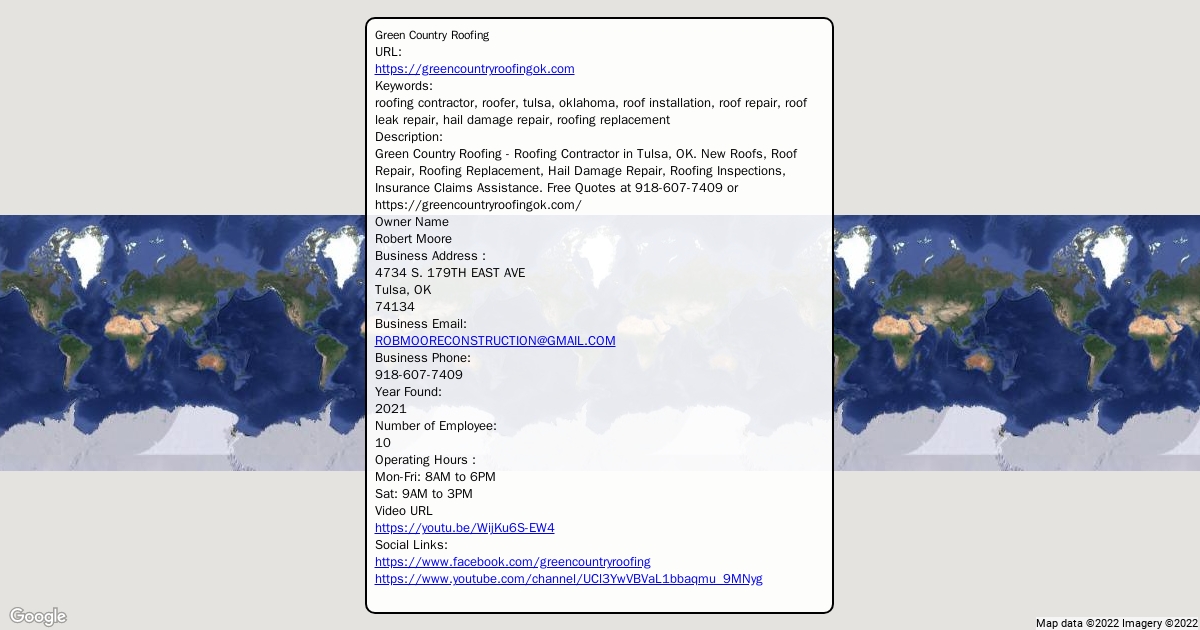 Green Country Roofing
URL:
https://greencountryroofingok.com
Keywords:
roofing contractor, roofer, tulsa, oklahoma, roof installation, roof repair, roof leak repair, hail damage repair, roofing replacement
Description:
Green Country Roofing - Roofing Contractor in Tulsa, OK. New Roofs, Roof Repair, Roofing Replacement, Hail Damage Repair, Roofing Inspections, Insurance Claims Assistance. Free Quotes at 918-607-7409 or https://greencountryroofingok.com/
Owner Name
Robert Moore
Business Address :
4734 S. 179TH EAST AVE
Tulsa, OK
74134
Business Email:
ROBMOORECONSTRUCTION@GMAIL.COM
Business Phone:
918-607-7409
Year Found:
2021
Number of Employee:
10
Operating Hours :
Mon-Fri: 8AM to 6PM
Sat: 9AM to 3PM
Video URL
https://youtu.be/WijKu6S-EW4
Social Links:
https://www.facebook.com/greencountryroofing
https://www.youtube.com/channel/UCl3YwVBVaL1bbaqmu_9MNyg

Google
Map data ©2022 Imagery ©2022